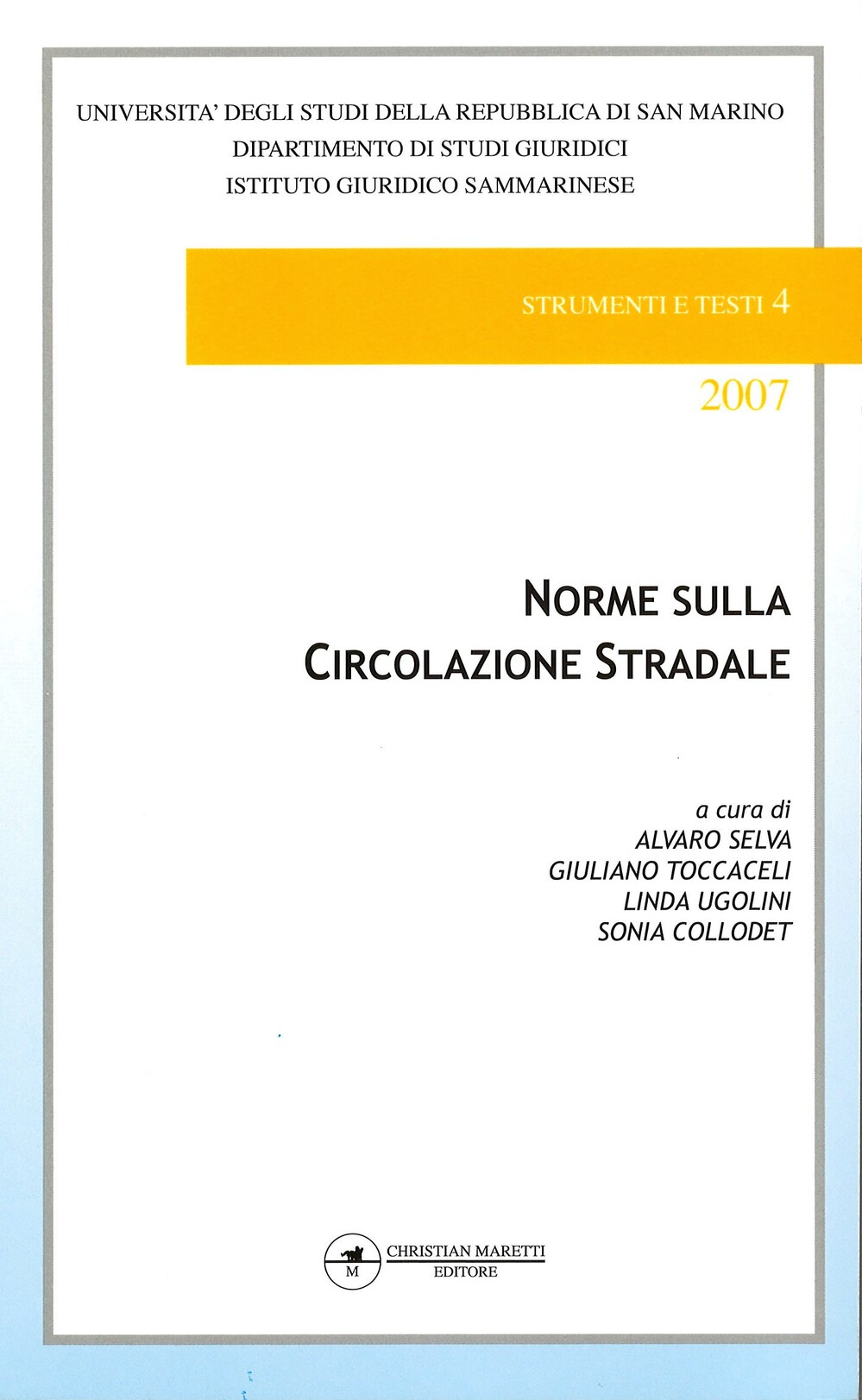 UNIVERSITA' DEGLI STUDI DELLA REPUBBLICA DI SAN MARINO
DIPARTIMENTO DI STUDI GIURIDICI
ISTITUTO GIURIDICO SAMMARINESE

STRUMENTI E TESTI 4

2007

NORME SULLA
CIRCOLAZIONE STRADALE

a cura di
ALVARO SELVA
GIULIANO TOCCACELI
LINDA UGOLINI
SONIA COLLODET

M
CHRISTIAN MARETTI
EDITORE